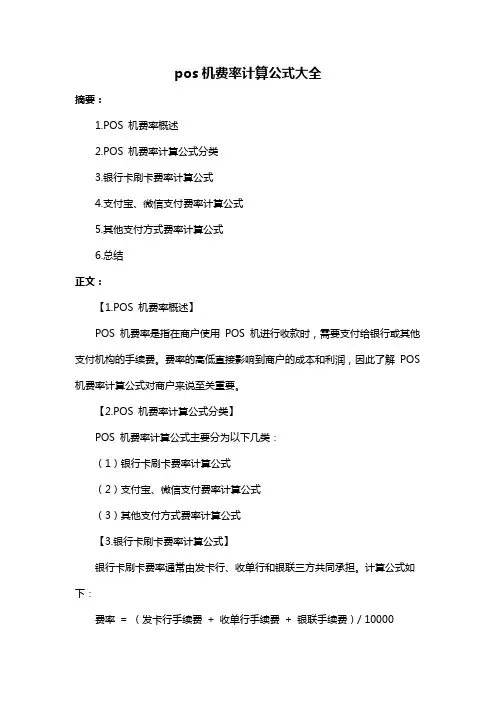 pos 机费率计算公式大全

摘要：

1.POS 机费率概述

2.POS 机费率计算公式分类

3.银行卡刷卡费率计算公式

4.支付宝、微信支付费率计算公式

5.其他支付方式费率计算公式

6.总结

正文：

【1.POS 机费率概述】

POS 机费率是指在商户使用 POS 机进行收款时，需要支付给银行或其他支付机构的手续费。费率的高低直接影响到商户的成本和利润，因此了解 POS 机费率计算公式对商户来说至关重要。

【2.POS 机费率计算公式分类】

POS 机费率计算公式主要分为以下几类：

（1）银行卡刷卡费率计算公式

（2）支付宝、微信支付费率计算公式

（3）其他支付方式费率计算公式

【3.银行卡刷卡费率计算公式】

银行卡刷卡费率通常由发卡行、收单行和银联三方共同承担。计算公式如下：

费率 = （发卡行手续费 + 收单行手续费 + 银联手续费）/ 10000